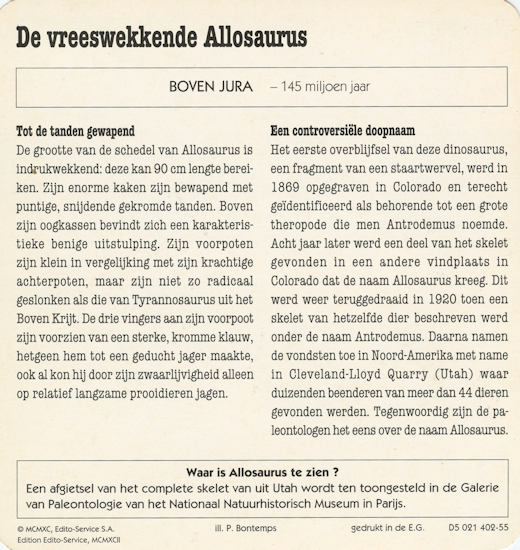 De vreeswekkende Allosaurus

BOVEN JURA – 145 miljoen jaar

Tot de tanden gewapend
De grootte van de schedel van Allosaurus is indrukwekkend: deze kan 90 cm lengte bereiken. Zijn enorme kaken zijn bewapend met puntige, snijdende gekromde tanden. Boven zijn oogkassen bevindt zich een karakteristieke benige uitstulping. Zijn voorpoten zijn klein in vergelijking met zijn krachtige achterpoten, maar zijn niet zo radicaal geslonken als die van Tyrannosaurus uit het Boven Krijt. De drie vingers aan zijn voorpoot zijn voorzien van een sterke, kromme klauw, hetgeen hem tot een geducht jager maakte, ook al kon hij door zijn zwaarlijvigheid alleen op relatief langzame prooidieren jagen.

Een controversiële doopnaam
Het eerste overblijfsel van deze dinosaurus, een fragment van een staartwervel, werd in 1869 opgegraven in Colorado en terecht geïdentificeerd als behorende tot een grote theropode die men Antrodemus noemde. Acht jaar later werd een deel van het skelet gevonden in een andere vindplaats in Colorado dat de naam Allosaurus kreeg. Dit werd weer teruggedraaid in 1920 toen een skelet van hetzelfde dier beschreven werd onder de naam Antrodemus. Daarna namen de vondsten toe in Noord-Amerika met name in Cleveland-Lloyd Quarry (Utah) waar duizenden beenderen van meer dan 44 dieren gevonden werden. Tegenwoordig zijn de paleontologen het eens over de naam Allosaurus.

Waar is Allosaurus te zien ?
Een afgietsel van het complete skelet van uit Utah wordt ten toongesteld in de Galerie van Paleontologie van het Nationaal Natuurhistorisch Museum in Parijs.

© MCMXC, Edito-Service S.A.
Edition Edito-Service, MCMXCII
ill. P. Bontemps
gedrukt in de E.G.
D5 021 402-55